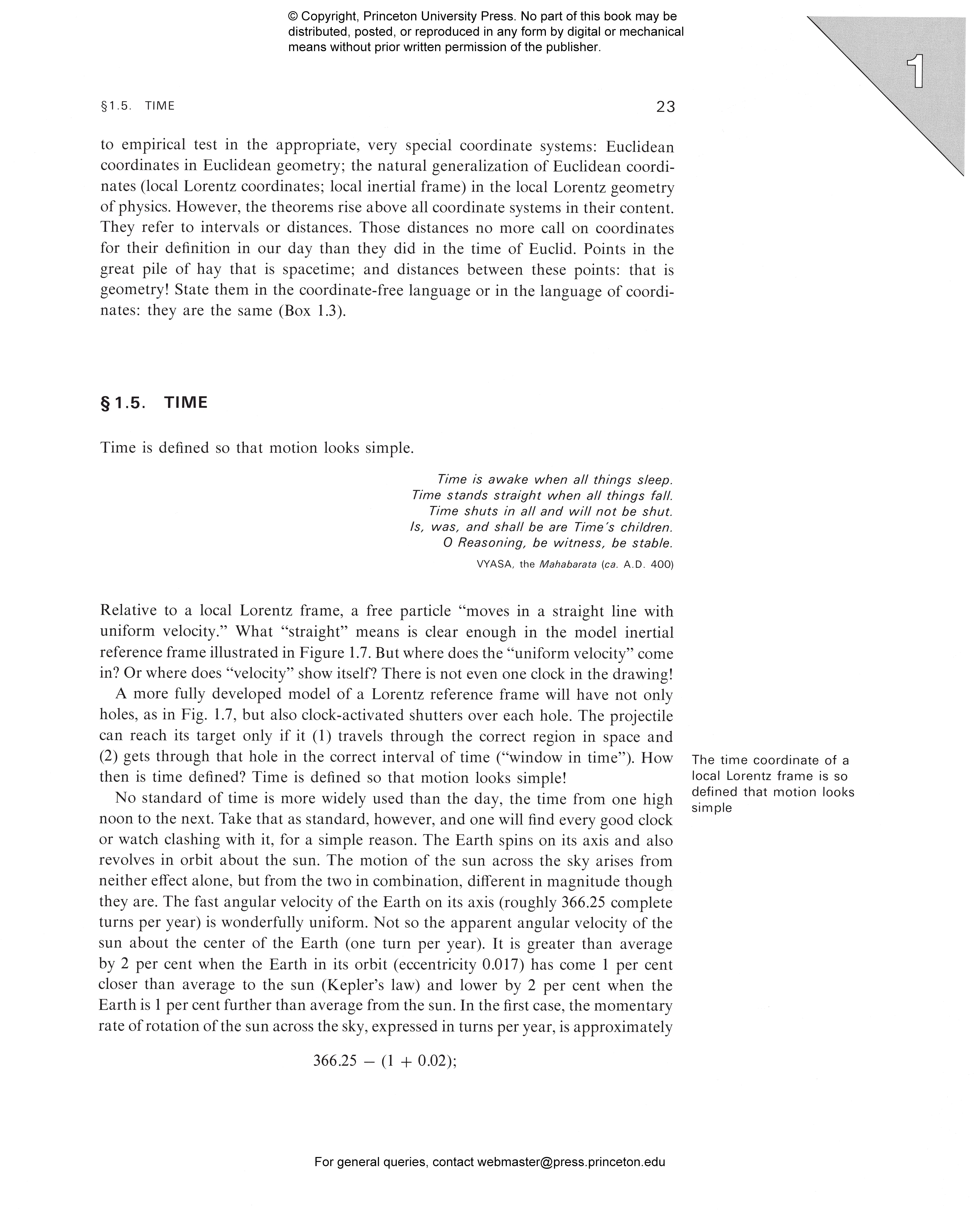 © Copyright, Princeton University Press. No part of this book may be distributed, posted, or reproduced in any form by digital or mechanical means without prior written permission of the publisher.

1

§1.5. TIME 23

to empirical test in the appropriate, very special coordinate systems: Euclidean coordinates in Euclidean geometry; the natural generalization of Euclidean coordinates (local Lorentz coordinates; local inertial frame) in the local Lorentz geometry of physics. However, the theorems rise above all coordinate systems in their content. They refer to intervals or distances. Those distances no more call on coordinates for their definition in our day than they did in the time of Euclid. Points in the great pile of hay that is spacetime; and distances between these points: that is geometry! State them in the coordinate-free language or in the language of coordinates: they are the same (Box 1.3).

§1.5. TIME

Time is defined so that motion looks simple.

Time is awake when all things sleep.
Time stands straight when all things fall.
Time shuts in all and will not be shut.
Is, was, and shall be are Time's children.
O Reasoning, be witness, be stable.
VYASA, the Mahabarata (ca. A.D. 400)

Relative to a local Lorentz frame, a free particle "moves in a straight line with uniform velocity." What "straight" means is clear enough in the model inertial reference frame illustrated in Figure 1.7. But where does the "uniform velocity" come in? Or where does "velocity" show itself? There is not even one clock in the drawing!

A more fully developed model of a Lorentz reference frame will have not only holes, as in Fig. 1.7, but also clock-activated shutters over each hole. The projectile can reach its target only if it (1) travels through the correct region in space and (2) gets through that hole in the correct interval of time ("window in time"). How then is time defined? Time is defined so that motion looks simple!

The time coordinate of a local Lorentz frame is so defined that motion looks simple

No standard of time is more widely used than the day, the time from one high noon to the next. Take that as standard, however, and one will find every good clock or watch clashing with it, for a simple reason. The Earth spins on its axis and also revolves in orbit about the sun. The motion of the sun across the sky arises from neither effect alone, but from the two in combination, different in magnitude though they are. The fast angular velocity of the Earth on its axis (roughly 366.25 complete turns per year) is wonderfully uniform. Not so the apparent angular velocity of the sun about the center of the Earth (one turn per year). It is greater than average by 2 per cent when the Earth in its orbit (eccentricity 0.017) has come 1 per cent closer than average to the sun (Kepler's law) and lower by 2 per cent when the Earth is 1 per cent further than average from the sun. In the first case, the momentary rate of rotation of the sun across the sky, expressed in turns per year, is approximately

$366.25 - (1 + 0.02);$

For general queries, contact webmaster@press.princeton.edu